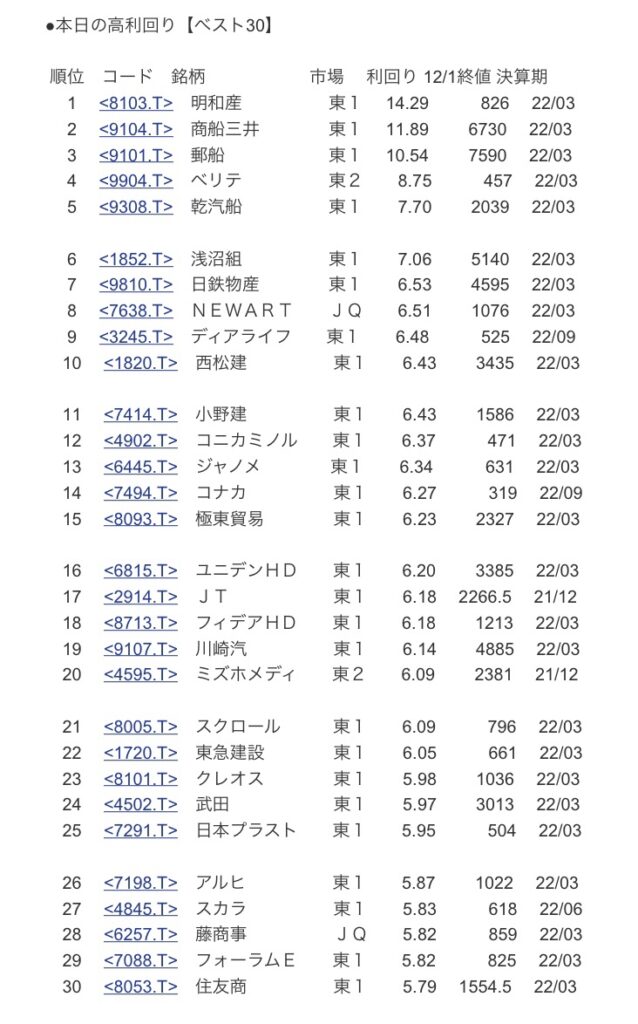 ●本日の高利回り【ベスト30】

| 順位 | コード | 銘柄 | 市場 | 利回り | 12/1終値 | 決算期 |
|---|---|---|---|---|---|---|
| 1 | <8103.T> | 明和産 | 東1 | 14.29 | 826 | 22/03 |
| 2 | <9104.T> | 商船三井 | 東1 | 11.89 | 6730 | 22/03 |
| 3 | <9101.T> | 郵船 | 東1 | 10.54 | 7590 | 22/03 |
| 4 | <9904.T> | ベリテ | 東2 | 8.75 | 457 | 22/03 |
| 5 | <9308.T> | 乾汽船 | 東1 | 7.70 | 2039 | 22/03 |
| 6 | <1852.T> | 浅沼組 | 東1 | 7.06 | 5140 | 22/03 |
| 7 | <9810.T> | 日鉄物産 | 東1 | 6.53 | 4595 | 22/03 |
| 8 | <7638.T> | NEWART | JQ | 6.51 | 1076 | 22/03 |
| 9 | <3245.T> | ディアライフ | 東1 | 6.48 | 525 | 22/09 |
| 10 | <1820.T> | 西松建 | 東1 | 6.43 | 3435 | 22/03 |
| 11 | <7414.T> | 小野建 | 東1 | 6.43 | 1586 | 22/03 |
| 12 | <4902.T> | コニカミノル | 東1 | 6.37 | 471 | 22/03 |
| 13 | <6445.T> | ジャノメ | 東1 | 6.34 | 631 | 22/03 |
| 14 | <7494.T> | コナカ | 東1 | 6.27 | 319 | 22/09 |
| 15 | <8093.T> | 極東貿易 | 東1 | 6.23 | 2327 | 22/03 |
| 16 | <6815.T> | ユニデンHD | 東1 | 6.20 | 3385 | 22/03 |
| 17 | <2914.T> | JT | 東1 | 6.18 | 2266.5 | 21/12 |
| 18 | <8713.T> | フィデアHD | 東1 | 6.18 | 1213 | 22/03 |
| 19 | <9107.T> | 川崎汽 | 東1 | 6.14 | 4885 | 22/03 |
| 20 | <4595.T> | ミズホメディ | 東2 | 6.09 | 2381 | 21/12 |
| 21 | <8005.T> | スクロール | 東1 | 6.09 | 796 | 22/03 |
| 22 | <1720.T> | 東急建設 | 東1 | 6.05 | 661 | 22/03 |
| 23 | <8101.T> | クレオス | 東1 | 5.98 | 1036 | 22/03 |
| 24 | <4502.T> | 武田 | 東1 | 5.97 | 3013 | 22/03 |
| 25 | <7291.T> | 日本プラスト | 東1 | 5.95 | 504 | 22/03 |
| 26 | <7198.T> | アルヒ | 東1 | 5.87 | 1022 | 22/03 |
| 27 | <4845.T> | スカラ | 東1 | 5.83 | 618 | 22/06 |
| 28 | <6257.T> | 藤商事 | JQ | 5.82 | 859 | 22/03 |
| 29 | <7088.T> | フォーラムE | 東1 | 5.82 | 825 | 22/03 |
| 30 | <8053.T> | 住友商 | 東1 | 5.79 | 1554.5 | 22/03 |